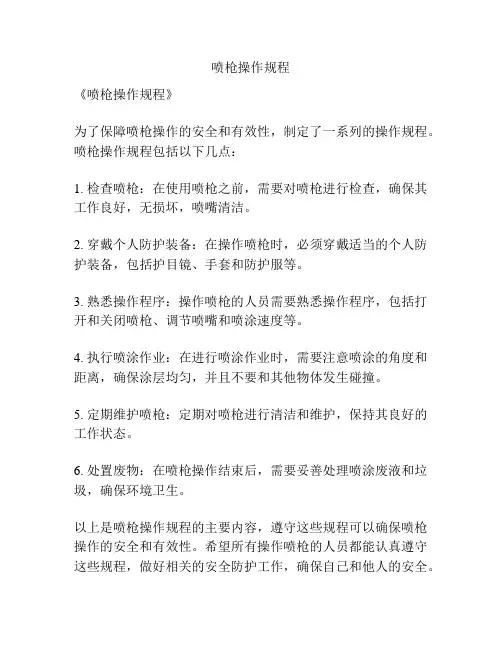 喷枪操作规程

《喷枪操作规程》

为了保障喷枪操作的安全和有效性，制定了一系列的操作规程。喷枪操作规程包括以下几点：

1. 检查喷枪：在使用喷枪之前，需要对喷枪进行检查，确保其工作良好，无损坏，喷嘴清洁。

2. 穿戴个人防护装备：在操作喷枪时，必须穿戴适当的个人防护装备，包括护目镜、手套和防护服等。

3. 熟悉操作程序：操作喷枪的人员需要熟悉操作程序，包括打开和关闭喷枪、调节喷嘴和喷涂速度等。

4. 执行喷涂作业：在进行喷涂作业时，需要注意喷涂的角度和距离，确保涂层均匀，并且不要和其他物体发生碰撞。

5. 定期维护喷枪：定期对喷枪进行清洁和维护，保持其良好的工作状态。

6. 处置废物：在喷枪操作结束后，需要妥善处理喷涂废液和垃圾，确保环境卫生。

以上是喷枪操作规程的主要内容，遵守这些规程可以确保喷枪操作的安全和有效性。希望所有操作喷枪的人员都能认真遵守这些规程，做好相关的安全防护工作，确保自己和他人的安全。